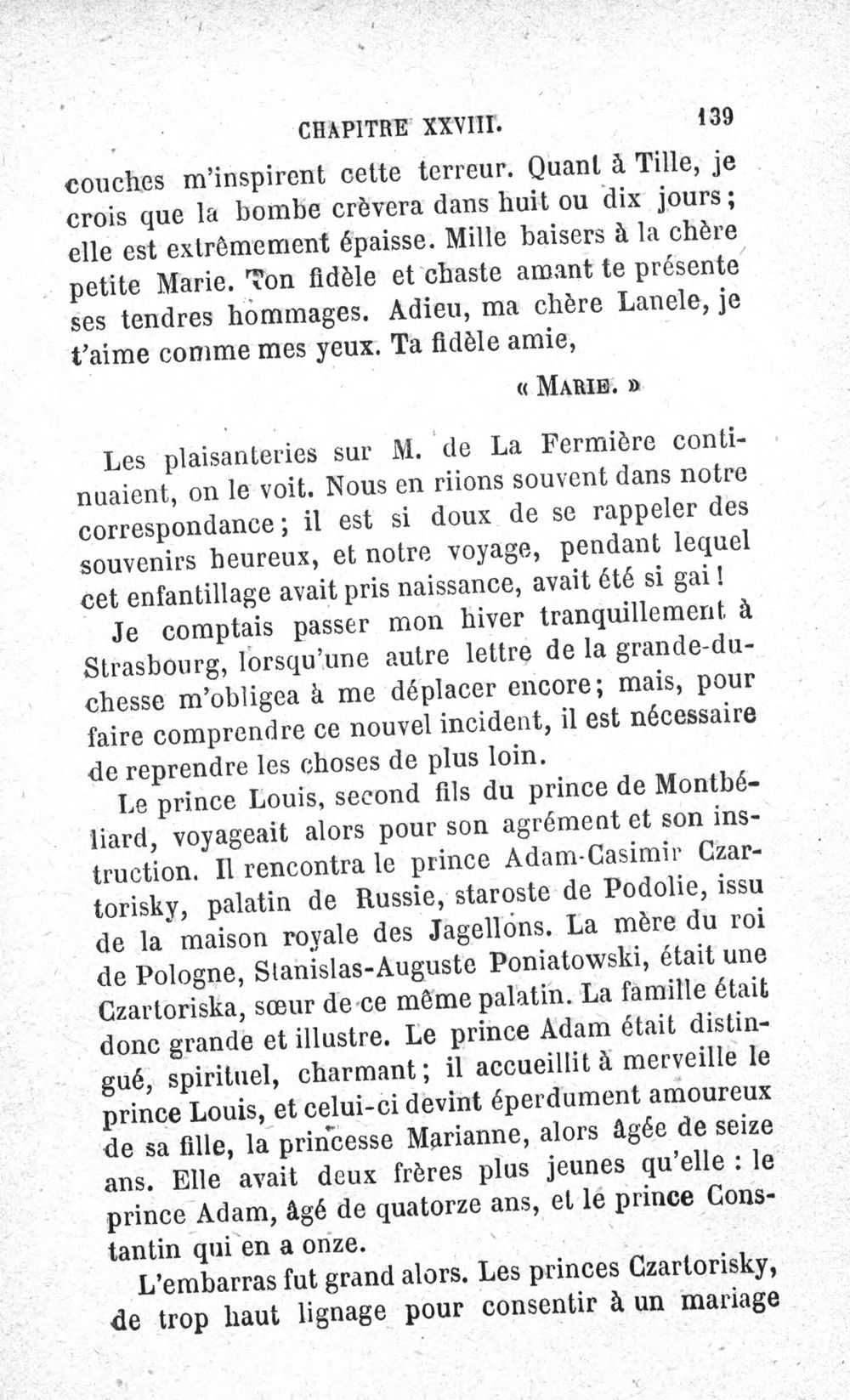 CHAPITRE XXVIII. 139

couches m'inspirent cette terreur. Quant à Tille, je crois que la bombe crèvera dans huit ou dix jours; elle est extrêmement épaisse. Mille baisers à la chère petite Marie. Ton fidèle et chaste amant te présente ses tendres hommages. Adieu, ma chère Lanele, je t'aime comme mes yeux. Ta fidèle amie,

« MARIE. »

Les plaisanteries sur M. de La Fermière continuaient, on le voit. Nous en riions souvent dans notre correspondance; il est si doux de se rappeler des souvenirs heureux, et notre voyage, pendant lequel cet enfantillage avait pris naissance, avait été si gai!

Je comptais passer mon hiver tranquillement à Strasbourg, lorsqu'une autre lettre de la grande-duchesse m'obligea à me déplacer encore; mais, pour faire comprendre ce nouvel incident, il est nécessaire de reprendre les choses de plus loin.

Le prince Louis, second fils du prince de Montbéliard, voyageait alors pour son agrément et son instruction. Il rencontra le prince Adam-Casimir Czartorisky, palatin de Russie, staroste de Podolie, issu de la maison royale des Jagellons. La mère du roi de Pologne, Stanislas-Auguste Poniatowski, était une Czartoriska, sœur de ce même palatin. La famille était donc grande et illustre. Le prince Adam était distingué, spirituel, charmant; il accueillit à merveille le prince Louis, et celui-ci devint éperdument amoureux de sa fille, la princesse Marianne, alors âgée de seize ans. Elle avait deux frères plus jeunes qu'elle : le prince Adam, âgé de quatorze ans, et le prince Constantin qui en a onze.

L'embarras fut grand alors. Les princes Czartorisky, de trop haut lignage pour consentir à un mariage